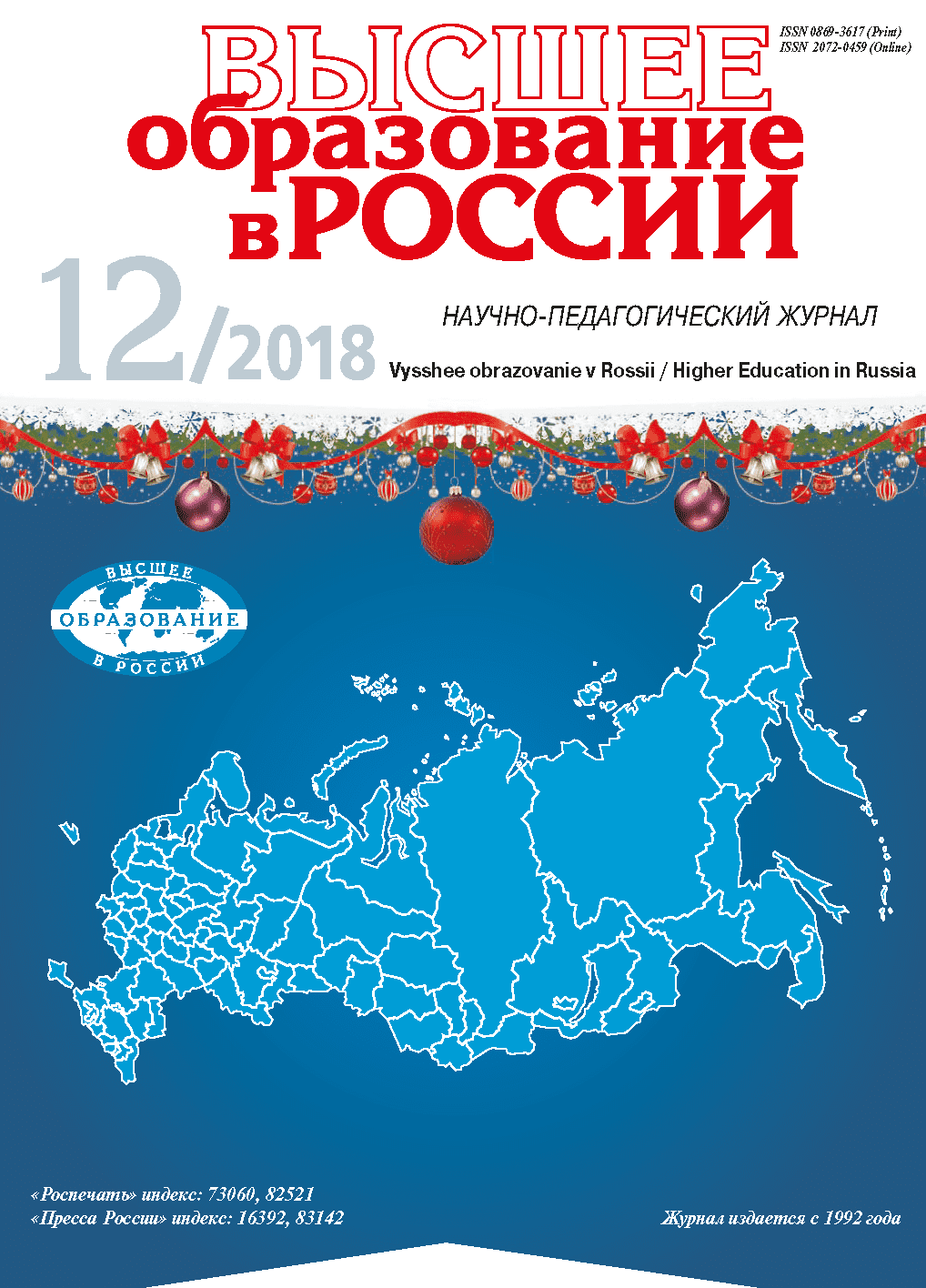 ISSN 0869-3617 (Print)
ISSN 2072-0459 (Online)

ВЫСШЕЕ
образование
в РОССИИ

12/2018

НАУЧНО-ПЕДАГОГИЧЕСКИЙ ЖУРНАЛ

Vysshee obrazovanie v Rossii / Higher Education in Russia

ВЫСШЕЕ
ОБРАЗОВАНИЕ
В РОССИИ

«Роспечать» индекс: 73060, 82521
«Пресса России» индекс: 16392, 83142

Журнал издается с 1992 года